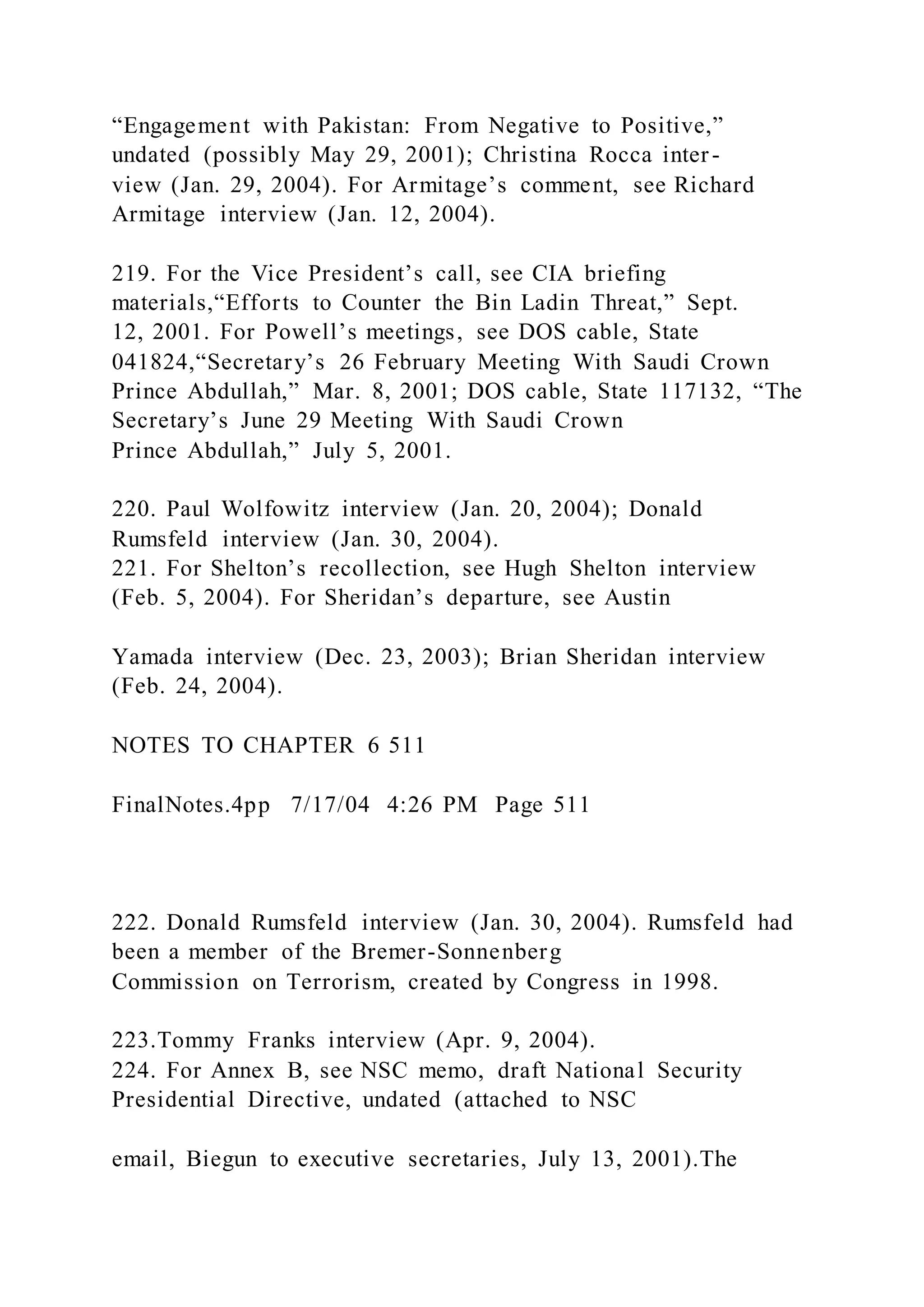 “Engagement with Pakistan: From Negative to Positive,” undated (possibly May 29, 2001); Christina Rocca interview (Jan. 29, 2004). For Armitage’s comment, see Richard Armitage interview (Jan. 12, 2004).

219. For the Vice President’s call, see CIA briefing materials,“Efforts to Counter the Bin Ladin Threat,” Sept. 12, 2001. For Powell’s meetings, see DOS cable, State 041824,“Secretary’s 26 February Meeting With Saudi Crown Prince Abdullah,” Mar. 8, 2001; DOS cable, State 117132, “The Secretary’s June 29 Meeting With Saudi Crown Prince Abdullah,” July 5, 2001.

220. Paul Wolfowitz interview (Jan. 20, 2004); Donald Rumsfeld interview (Jan. 30, 2004).
221. For Shelton’s recollection, see Hugh Shelton interview (Feb. 5, 2004). For Sheridan’s departure, see Austin

Yamada interview (Dec. 23, 2003); Brian Sheridan interview (Feb. 24, 2004).

NOTES TO CHAPTER 6 511

FinalNotes.4pp 7/17/04 4:26 PM Page 511

222. Donald Rumsfeld interview (Jan. 30, 2004). Rumsfeld had been a member of the Bremer-Sonnenberg Commission on Terrorism, created by Congress in 1998.

223.Tommy Franks interview (Apr. 9, 2004).
224. For Annex B, see NSC memo, draft National Security Presidential Directive, undated (attached to NSC

email, Biegun to executive secretaries, July 13, 2001).The